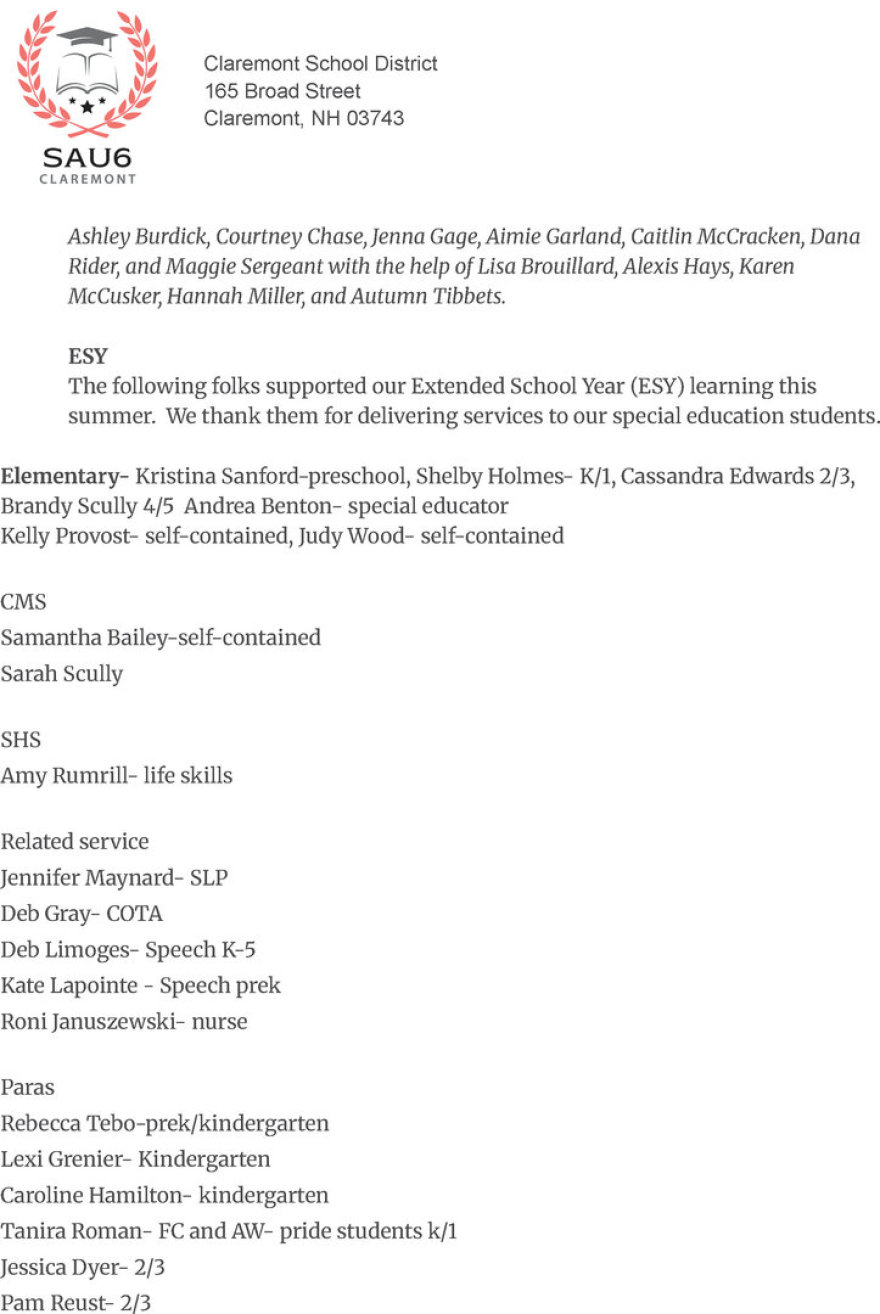 SAU6
CLAREMONT

Claremont School District
165 Broad Street
Claremont, NH 03743

Ashley Burdick, Courtney Chase, Jenna Gage, Aimie Garland, Caitlin McCracken, Dana Rider, and Maggie Sergeant with the help of Lisa Brouillard, Alexis Hays, Karen McCusker, Hannah Miller, and Autumn Tibbets.

ESY
The following folks supported our Extended School Year (ESY) learning this summer. We thank them for delivering services to our special education students.

Elementary- Kristina Sanford-preschool, Shelby Holmes- K/1, Cassandra Edwards 2/3, Brandy Scully 4/5 Andrea Benton- special educator
Kelly Provost- self-contained, Judy Wood- self-contained

CMS
Samantha Bailey-self-contained
Sarah Scully

SHS
Amy Rumrill- life skills

Related service
Jennifer Maynard- SLP
Deb Gray- COTA
Deb Limoges- Speech K-5
Kate Lapointe - Speech prek
Roni Januszewski- nurse

Paras
Rebecca Tebo-prek/kindergarten
Lexi Grenier- Kindergarten
Caroline Hamilton- kindergarten
Tanira Roman- FC and AW- pride students k/1
Jessica Dyer- 2/3
Pam Reust- 2/3